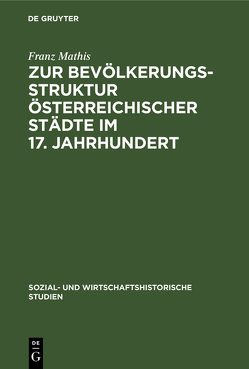 DE GRUYTER

Franz Mathis

ZUR BEVÖLKERUNGSSTRUKTUR ÖSTERREICHISCHER STÄDTE IM 17. JAHRHUNDERT

SOZIAL- UND WIRTSCHAFTSHISTORISCHE STUDIEN

DE
G